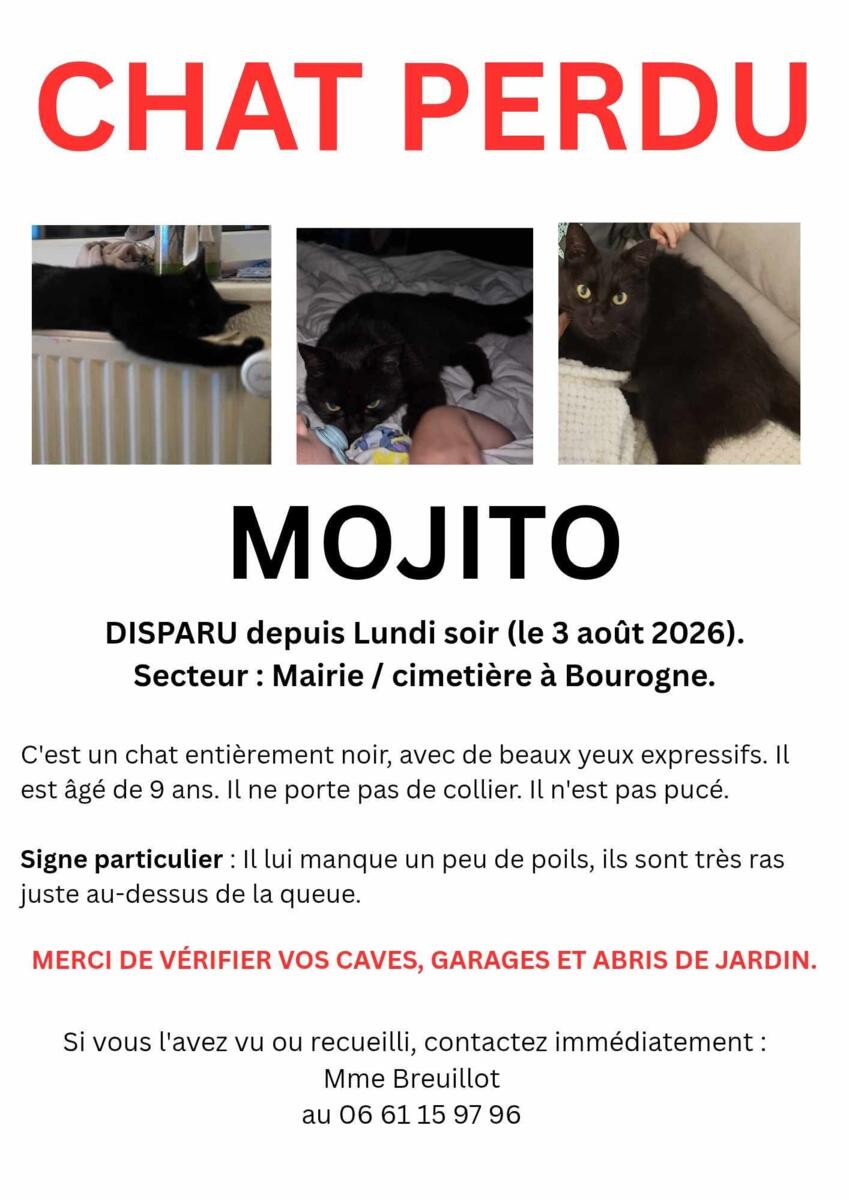 CHAT PERDU

MOJITO

DISPARU depuis Lundi soir (le 3 août 2026).
Secteur : Mairie / cimetière à Bourogne.

C'est un chat entièrement noir, avec de beaux yeux expressifs. Il est âgé de 9 ans. Il ne porte pas de collier. Il n'est pas pucé.

Signe particulier : Il lui manque un peu de poils, ils sont très ras juste au-dessus de la queue.

MERCI DE VÉRIFIER VOS CAVES, GARAGES ET ABRIS DE JARDIN.

Si vous l'avez vu ou recueilli, contactez immédiatement :
Mme Breuillot
au 06 61 15 97 96